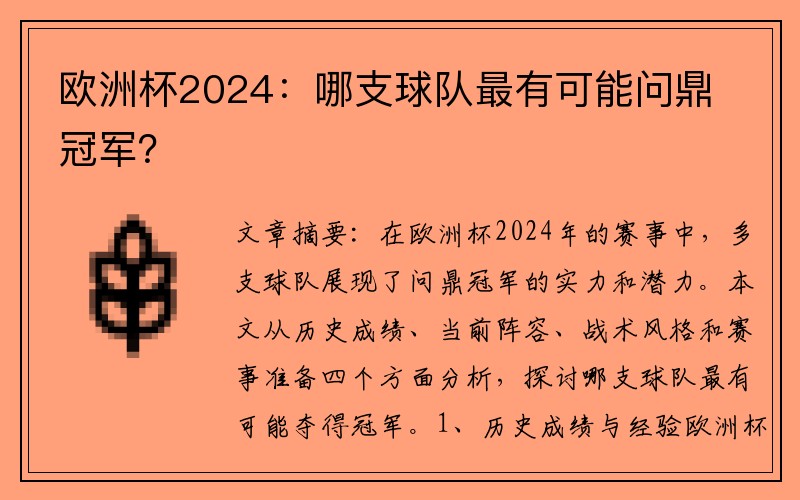 欧洲杯2024：哪支球队最有可能问鼎冠军？

文章摘要：在欧洲杯2024年的赛事中，多支球队展现了问鼎冠军的实力和潜力。本文从历史成绩、当前阵容、战术风格和赛事准备四个方面分析，探讨哪支球队最有可能夺得冠军。1、历史成绩与经验欧洲杯